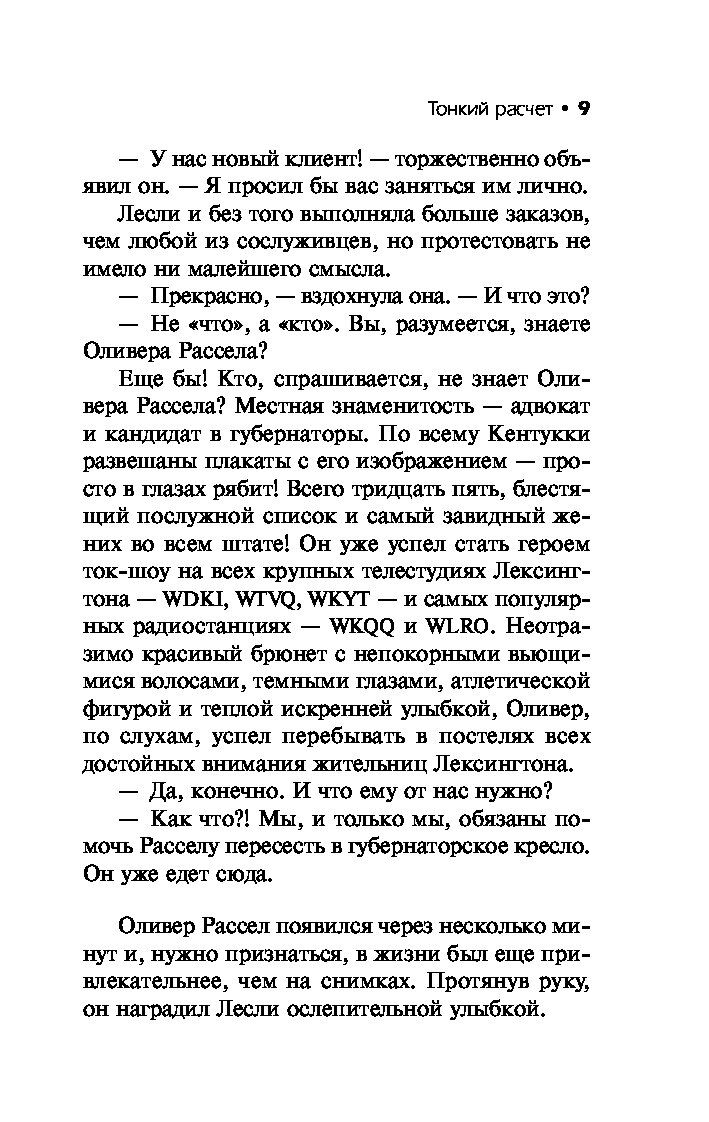 Тонкий расчет • 9

— У нас новый клиент! — торжественно объявил он. — Я просил бы вас заняться им лично.

Лесли и без того выполняла больше заказов, чем любой из сослуживцев, но протестовать не имело ни малейшего смысла.

— Прекрасно, — вздохнула она. — И что это?

— Не «что», а «кто». Вы, разумеется, знаете Оливера Рассела?

Еще бы! Кто, спрашивается, не знает Оливера Рассела? Местная знаменитость — адвокат и кандидат в губернаторы. По всему Кентукки развешаны плакаты с его изображением — просто в глазах рябит! Всего тридцать пять, блестящий послужной список и самый завидный жених во всем штате! Он уже успел стать героем ток-шоу на всех крупных телестудиях Лексингтона — WDKI, WTVQ, WKYT — и самых популярных радиостанциях — WKQQ и WLRO. Неотразимо красивый брюнет с непокорными вьющимися волосами, темными глазами, атлетической фигурой и теплой искренней улыбкой, Оливер, по слухам, успел перебывать в постелях всех достойных внимания жительниц Лексингтона.

— Да, конечно. И что ему от нас нужно?

— Как что?! Мы, и только мы, обязаны помочь Расселу пересесть в губернаторское кресло. Он уже едет сюда.

Оливер Рассел появился через несколько минут и, нужно признаться, в жизни был еще привлекательнее, чем на снимках. Протянув руку, он наградил Лесли ослепительной улыбкой.